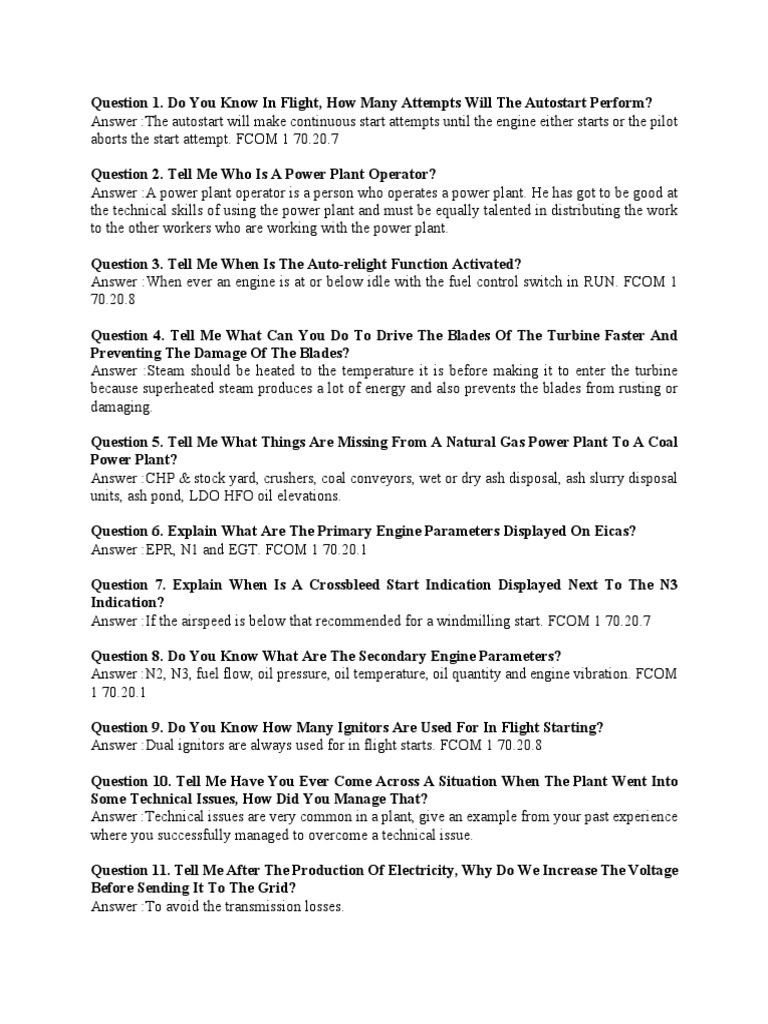 Question 1. Do You Know In Flight, How Many Attempts Will The Autostart Perform?
Answer :The autostart will make continuous start attempts until the engine either starts or the pilot aborts the start attempt. FCOM 1 70.20.7

Question 2. Tell Me Who Is A Power Plant Operator?
Answer :A power plant operator is a person who operates a power plant. He has got to be good at the technical skills of using the power plant and must be equally talented in distributing the work to the other workers who are working with the power plant.

Question 3. Tell Me When Is The Auto-relight Function Activated?
Answer :When ever an engine is at or below idle with the fuel control switch in RUN. FCOM 1 70.20.8

Question 4. Tell Me What Can You Do To Drive The Blades Of The Turbine Faster And Preventing The Damage Of The Blades?
Answer :Steam should be heated to the temperature it is before making it to enter the turbine because superheated steam produces a lot of energy and also prevents the blades from rusting or damaging.

Question 5. Tell Me What Things Are Missing From A Natural Gas Power Plant To A Coal Power Plant?
Answer :CHP & stock yard, crushers, coal conveyors, wet or dry ash disposal, ash slurry disposal units, ash pond, LDO HFO oil elevations.

Question 6. Explain What Are The Primary Engine Parameters Displayed On Eicas?
Answer :EPR, N1 and EGT. FCOM 1 70.20.1

Question 7. Explain When Is A Crossbleed Start Indication Displayed Next To The N3 Indication?
Answer :If the airspeed is below that recommended for a windmilling start. FCOM 1 70.20.7

Question 8. Do You Know What Are The Secondary Engine Parameters?
Answer :N2, N3, fuel flow, oil pressure, oil temperature, oil quantity and engine vibration. FCOM 1 70.20.1

Question 9. Do You Know How Many Ignitors Are Used For In Flight Starting?
Answer :Dual ignitors are always used for in flight starts. FCOM 1 70.20.8

Question 10. Tell Me Have You Ever Come Across A Situation When The Plant Went Into Some Technical Issues, How Did You Manage That?
Answer :Technical issues are very common in a plant, give an example from your past experience where you successfully managed to overcome a technical issue.

Question 11. Tell Me After The Production Of Electricity, Why Do We Increase The Voltage Before Sending It To The Grid?
Answer :To avoid the transmission losses.